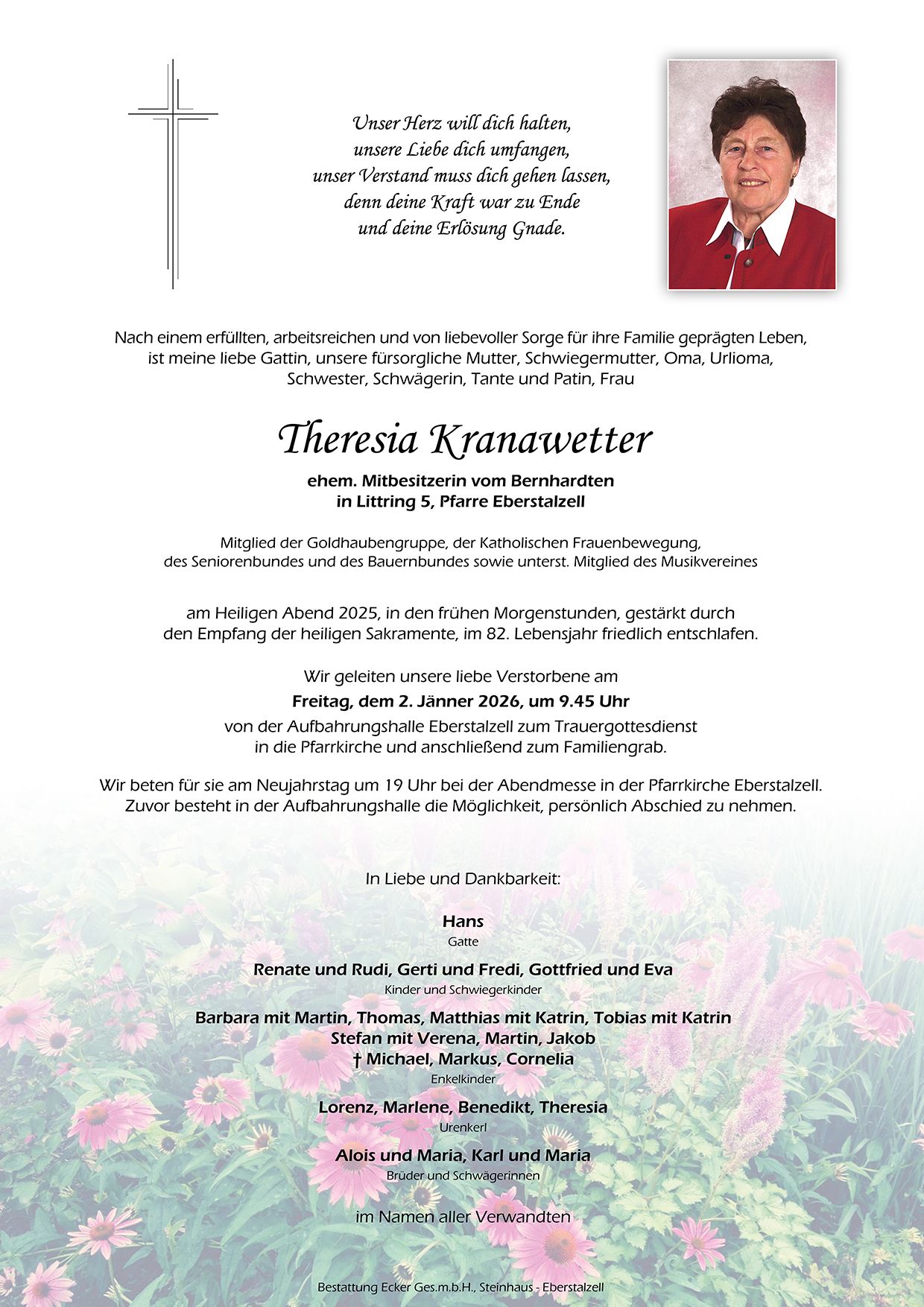 Unser Herz will dich halten,
unsere Liebe dich umfangen,
unser Verstand muss dich gehen lassen,
denn deine Kraft war zu Ende
und deine Erlösung Gnade.

Nach einem erfüllten, arbeitsreichen und von liebevoller Sorge für ihre Familie geprägten Leben, ist meine liebe Gattin, unsere fürsorgliche Mutter, Schwiegermutter, Oma, Urlioma, Schwester, Schwägerin, Tante und Patin, Frau

Theresia Kranawetter

ehem. Mitbesitzerin vom Bernhardten
in Littring 5, Pfarre Eberstalzell

Mitglied der Goldhaubengruppe, der Katholischen Frauenbewegung, des Seniorenbundes und des Bauernbundes sowie unterst. Mitglied des Musikvereines

am Heiligen Abend 2025, in den frühen Morgenstunden, gestärkt durch den Empfang der heiligen Sakramente, im 82. Lebensjahr friedlich entschlafen.

Wir geleiten unsere liebe Verstorbene am
Freitag, dem 2. Jänner 2026, um 9.45 Uhr
von der Aufbahrungshalle Eberstalzell zum Trauergottesdienst in die Pfarrkirche und anschließend zum Familiengrab.

Wir beten für sie am Neujahrstag um 19 Uhr bei der Abendmesse in der Pfarrkirche Eberstalzell. Zuvor besteht in der Aufbahrungshalle die Möglichkeit, persönlich Abschied zu nehmen.

In Liebe und Dankbarkeit:

Hans
Gatte

Renate und Rudi, Gerti und Fredi, Gottfried und Eva
Kinder und Schwiegerkinder

Barbara mit Martin, Thomas, Matthias mit Katrin, Tobias mit Katrin
Stefan mit Verena, Martin, Jakob
† Michael, Markus, Cornelia
Enkelkinder

Lorenz, Marlene, Benedikt, Theresia
Urenkerl

Alois und Maria, Karl und Maria
Brüder und Schwägerinnen

im Namen aller Verwandten

Bestattung Ecker Ges.m.b.H., Steinhaus - Eberstalzell